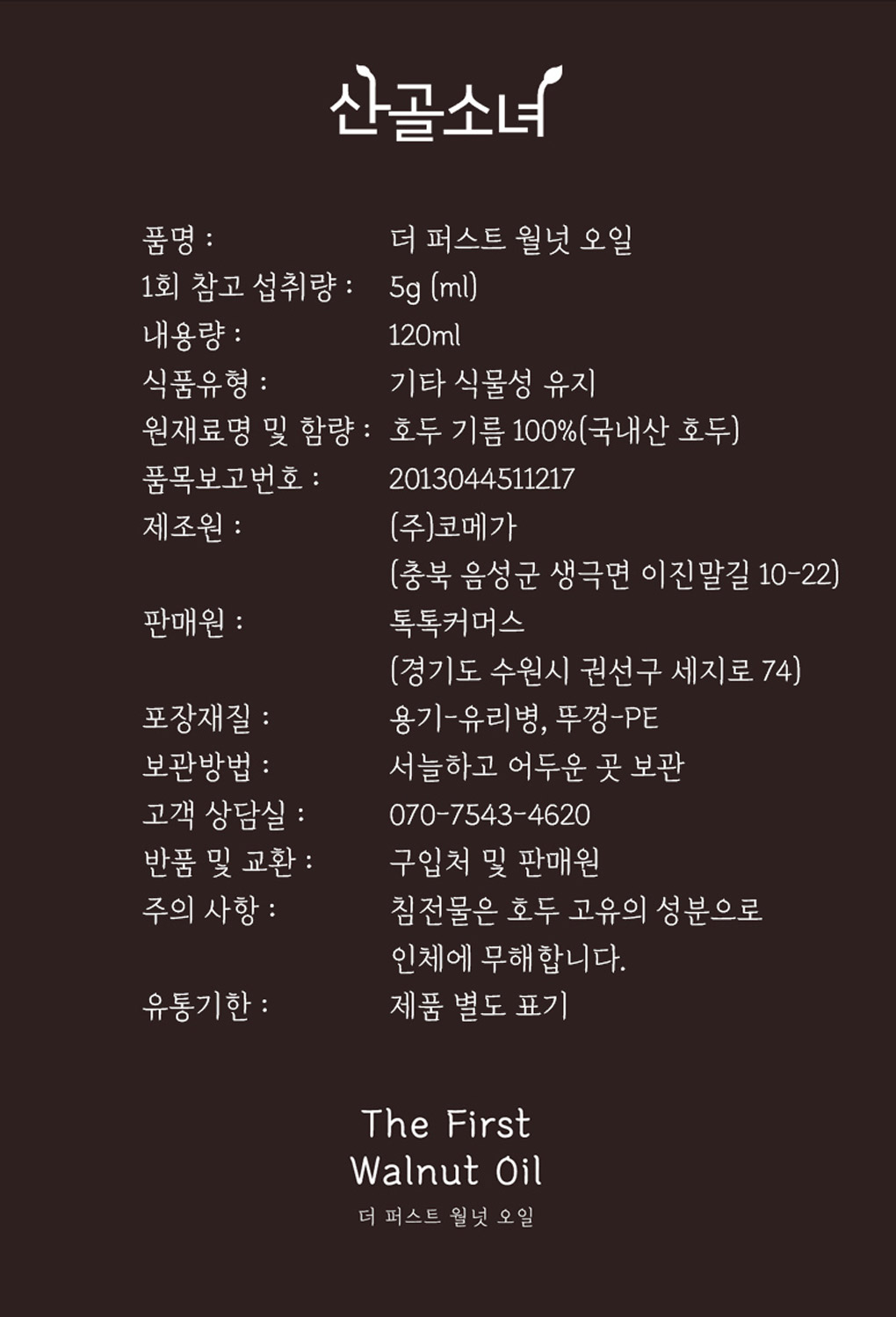 산골소녀

품명 : 더 퍼스트 월넛 오일
1회 참고 섭취량 : 5g (ml)
내용량 : 120ml
식품유형 : 기타 식물성 유지
원재료명 및 함량 : 호두 기름 100%(국내산 호두)
품목보고번호 : 2013044511217
제조원 : (주)코메가
(충북 음성군 생극면 이진말길 10-22)
판매원 : 톡톡커머스
(경기도 수원시 권선구 세지로 74)
포장재질 : 용기-유리병, 뚜껑-PE
보관방법 : 서늘하고 어두운 곳 보관
고객 상담실 : 070-7543-4620
반품 및 교환 : 구입처 및 판매원
주의 사항 : 침전물은 호두 고유의 성분으로 인체에 무해합니다.
유통기한 : 제품 별도 표기

The First Walnut Oil
더 퍼스트 월넛 오일